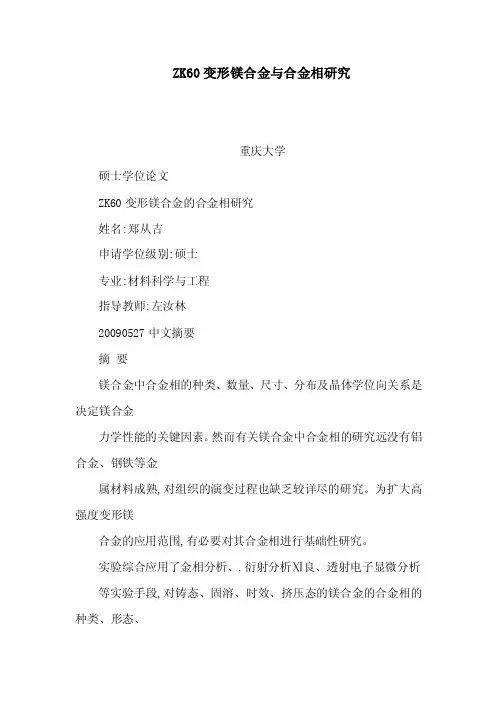 ZK60变形镁合金与合金相研究

重庆大学

硕士学位论文

ZK60 变形镁合金的合金相研究

姓名:郑从吉

申请学位级别:硕士

专业:材料科学与工程

指导教师:左汝林

20090527 中文摘要

摘 要

镁合金中合金相的种类、数量、尺寸、分布及晶体学位向关系是决定镁合金

力学性能的关键因素。然而有关镁合金中合金相的研究远没有铝合金、钢铁等金

属材料成熟,对组织的演变过程也缺乏较详尽的研究。为扩大高强度变形镁

合金的应用范围,有必要对其合金相进行基础性研究。

实验综合应用了金相分析、.衍射分析XI良、透射电子显微分析

等实验手段,对铸态、固溶、时效、挤压态的镁合金的合金相的种类、形态、